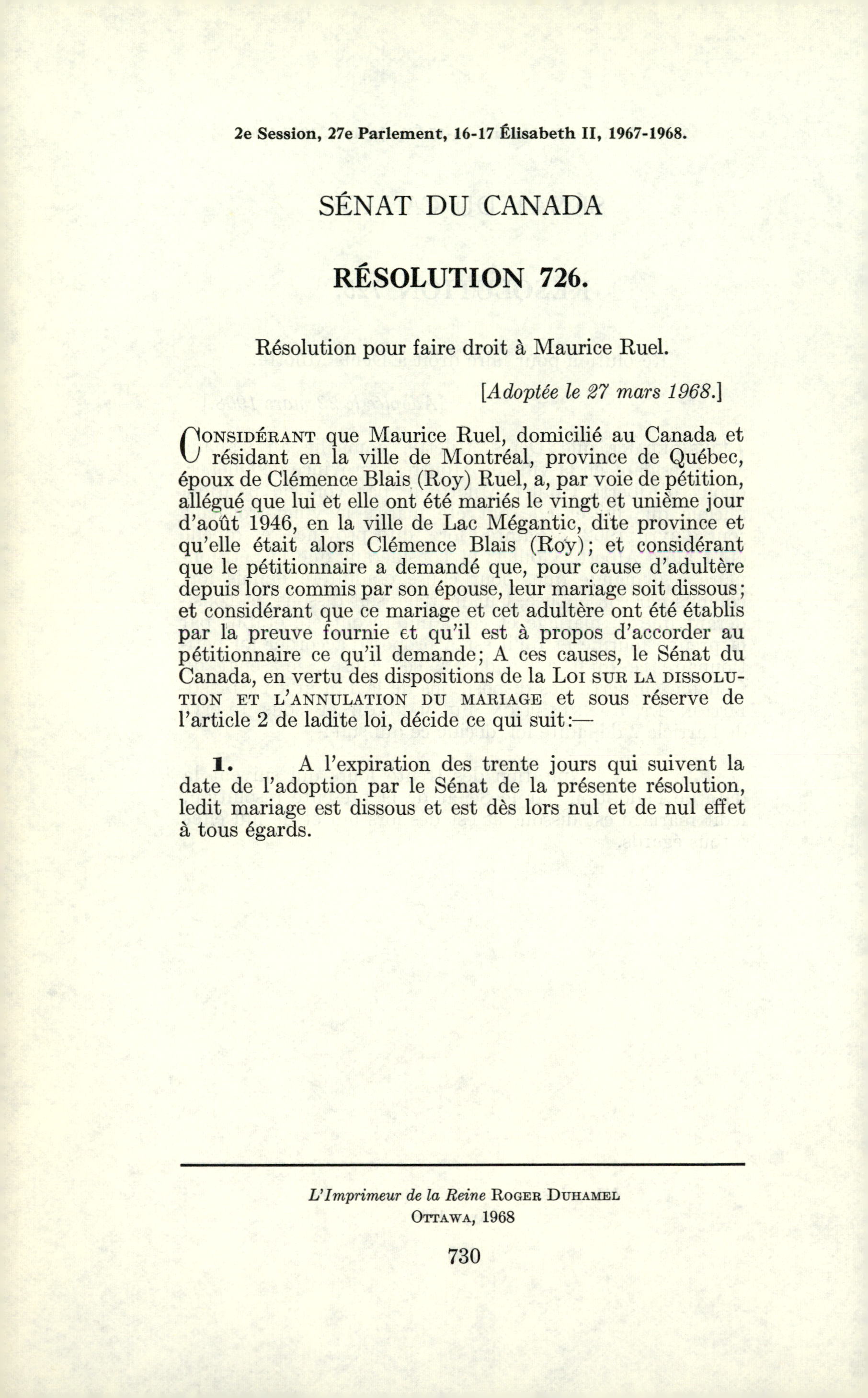 2e Session, 27e Parlement, 16-17 Élisabeth II, 1967-1968.

SÉNAT DU CANADA

RÉSOLUTION 726.

Résolution pour faire droit à Maurice Ruel.

[Adoptée le 27 mars 1968.]

CONSIDÉRANT que Maurice Ruel, domicilié au Canada et résidant en la ville de Montréal, province de Québec, époux de Clémence Blais (Roy) Ruel, a, par voie de pétition, allégué que lui et elle ont été mariés le vingt et unième jour d'août 1946, en la ville de Lac Mégantic, dite province et qu'elle était alors Clémence Blais (Roy); et considérant que le pétitionnaire a demandé que, pour cause d'adultère depuis lors commis par son épouse, leur mariage soit dissous; et considérant que ce mariage et cet adultère ont été établis par la preuve fournie et qu'il est à propos d'accorder au pétitionnaire ce qu'il demande; A ces causes, le Sénat du Canada, en vertu des dispositions de la LOI SUR LA DISSOLUTION ET L'ANNULATION DU MARIAGE et sous réserve de l'article 2 de ladite loi, décide ce qui suit:—

1. A l'expiration des trente jours qui suivent la date de l'adoption par le Sénat de la présente résolution, ledit mariage est dissous et est dès lors nul et de nul effet à tous égards.

L'Imprimeur de la Reine ROGER DUHAMEL
OTTAWA, 1968

730